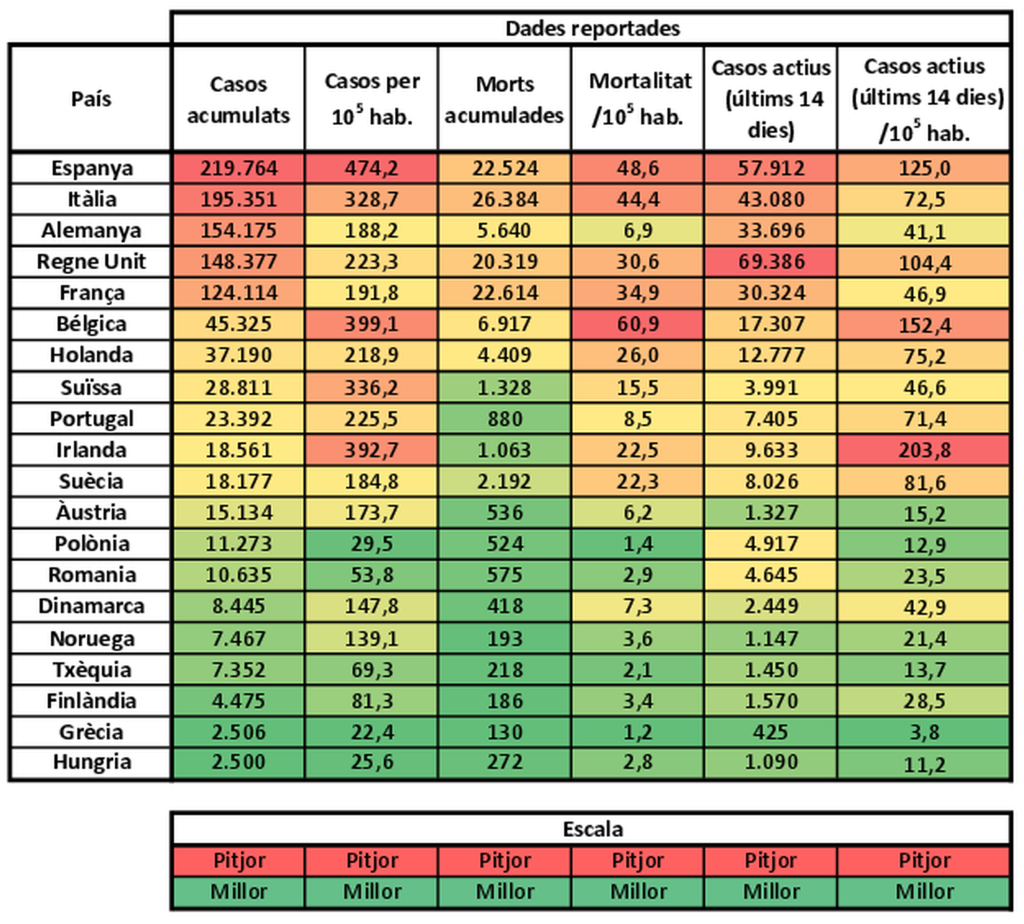 | | Dades reportades | | | | | |
|---|---|---|---|---|---|---|
| País | Casos acumulats | Casos per $10^5$ hab. | Morts acumulades | Mortalitat /$10^5$ hab. | Casos actius (últims 14 dies) | Casos actius (últims 14 dies) /$10^5$ hab. |
| Espanya | 219.764 | 474,2 | 22.524 | 48,6 | 57.912 | 125,0 |
| Itàlia | 195.351 | 328,7 | 26.384 | 44,4 | 43.080 | 72,5 |
| Alemanya | 154.175 | 188,2 | 5.640 | 6,9 | 33.696 | 41,1 |
| Regne Unit | 148.377 | 223,3 | 20.319 | 30,6 | 69.386 | 104,4 |
| França | 124.114 | 191,8 | 22.614 | 34,9 | 30.324 | 46,9 |
| Bélgica | 45.325 | 399,1 | 6.917 | 60,9 | 17.307 | 152,4 |
| Holanda | 37.190 | 218,9 | 4.409 | 26,0 | 12.777 | 75,2 |
| Suïssa | 28.811 | 336,2 | 1.328 | 15,5 | 3.991 | 46,6 |
| Portugal | 23.392 | 225,5 | 880 | 8,5 | 7.405 | 71,4 |
| Irlanda | 18.561 | 392,7 | 1.063 | 22,5 | 9.633 | 203,8 |
| Suècia | 18.177 | 184,8 | 2.192 | 22,3 | 8.026 | 81,6 |
| Àustria | 15.134 | 173,7 | 536 | 6,2 | 1.327 | 15,2 |
| Polònia | 11.273 | 29,5 | 524 | 1,4 | 4.917 | 12,9 |
| Romania | 10.635 | 53,8 | 575 | 2,9 | 4.645 | 23,5 |
| Dinamarca | 8.445 | 147,8 | 418 | 7,3 | 2.449 | 42,9 |
| Noruega | 7.467 | 139,1 | 193 | 3,6 | 1.147 | 21,4 |
| Txèquia | 7.352 | 69,3 | 218 | 2,1 | 1.450 | 13,7 |
| Finlàndia | 4.475 | 81,3 | 186 | 3,4 | 1.570 | 28,5 |
| Grècia | 2.506 | 22,4 | 130 | 1,2 | 425 | 3,8 |
| Hungria | 2.500 | 25,6 | 272 | 2,8 | 1.090 | 11,2 |

| Escala | | | | | |
|---|---|---|---|---|---|
| Pitjor | Pitjor | Pitjor | Pitjor | Pitjor | Pitjor |
| Millor | Millor | Millor | Millor | Millor | Millor |